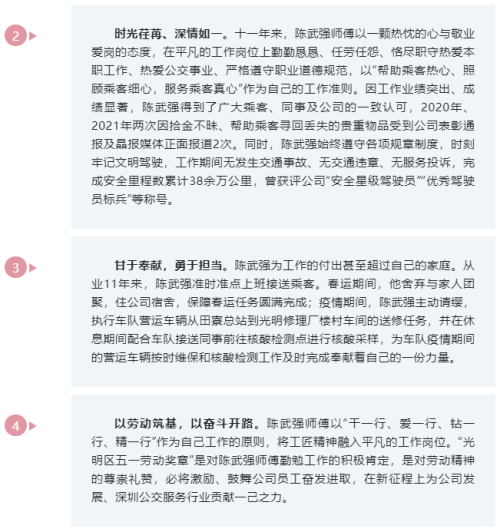 2

时光荏苒、深情如一。十一年来，陈武强师傅以一颗热忱的心与敬业爱岗的态度，在平凡的工作岗位上勤勤恳恳、任劳任怨、恪尽职守热爱本职工作、热爱公交事业、严格遵守职业道德规范，以“帮助乘客热心、照顾乘客细心，服务乘客真心”作为自己的工作准则。因工作业绩突出、成绩显著，陈武强得到了广大乘客、同事及公司的一致认可，2020年、2021年两次因拾金不昧、帮助乘客寻回丢失的贵重物品受到公司表彰通报及晶报媒体正面报道2次。同时，陈武强始终遵守各项规章制度，时刻牢记文明驾驶，工作期间无发生交通事故、无交通违章、无服务投诉，完成安全里程数累计38余万公里，曾获评公司“安全星级驾驶员”“优秀驾驶员标兵”等称号。

3

甘于奉献，勇于担当。陈武强为工作的付出甚至超过自己的家庭。从业11年来，陈武强准时准点上班接送乘客。春运期间，他舍弃与家人团聚，住公司宿舍，保障春运任务圆满完成；疫情期间，陈武强主动请缨，执行车队营运车辆从田寮总站到光明修理厂楼村车间的送修任务，并在休息期间配合车队接送同事前往核酸检测点进行核酸采样，为车队疫情期间的营运车辆按时维保和核酸检测工作及时完成奉献着自己的一份力量。

4

以劳动筑基，以奋斗开路。陈武强师傅以“干一行、爱一行、钻一行、精一行”作为自己工作的原则，将工匠精神融入平凡的工作岗位。“光明区五一劳动奖章”是对陈武强师傅勤勉工作的积极肯定，是对劳动精神的尊崇礼赞，必将激励、鼓舞公司员工奋发进取，在新征程上为公司发展、深圳公交服务行业贡献一己之力。